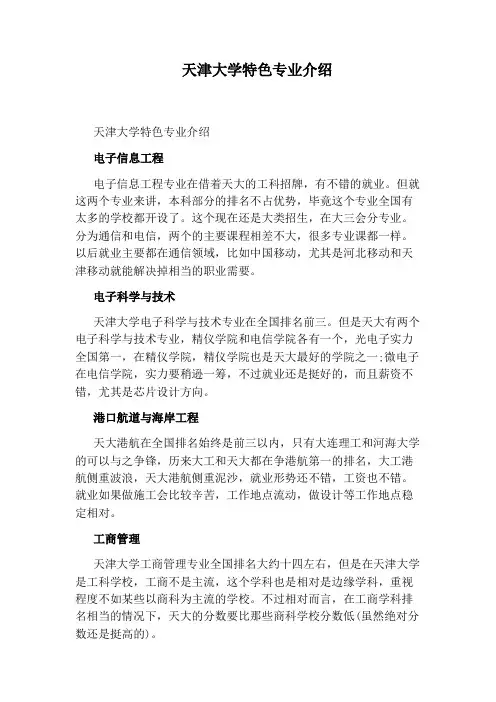 天津大学特色专业介绍

天津大学特色专业介绍

电子信息工程

电子信息工程专业在借着天大的工科招牌，有不错的就业。但就这两个专业来讲，本科部分的排名不占优势，毕竟这个专业全国有太多的学校都开设了。这个现在还是大类招生，在大三会分专业。分为通信和电信，两个的主要课程相差不大，很多专业课都一样。以后就业主要都在通信领域，比如中国移动，尤其是河北移动和天津移动就能解决掉相当的职业需要。

电子科学与技术

天津大学电子科学与技术专业在全国排名前三。但是天大有两个电子科学与技术专业，精仪学院和电信学院各有一个，光电子实力全国第一，在精仪学院，精仪学院也是天大最好的学院之一;微电子在电信学院，实力要稍逊一筹，不过就业还是挺好的，而且薪资不错，尤其是芯片设计方向。

港口航道与海岸工程

天大港航在全国排名始终是前三以内，只有大连理工和河海大学的可以与之争锋，历来大工和天大都在争港航第一的排名，大工港航侧重波浪，天大港航侧重泥沙，就业形势还不错，工资也不错。就业如果做施工会比较辛苦，工作地点流动，做设计等工作地点稳定相对。

工商管理

天津大学工商管理专业全国排名大约十四左右，但是在天津大学是工科学校，工商不是主流，这个学科也是相对是边缘学科，重视程度不如某些以商科为主流的学校。不过相对而言，在工商学科排名相当的情况下，天大的分数要比那些商科学校分数低(虽然绝对分数还是挺高的)。